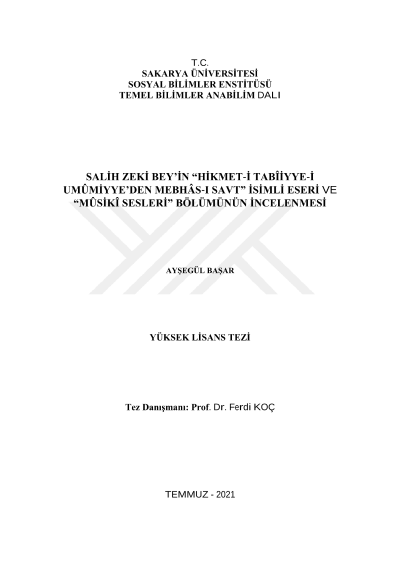 T.C.
SAKARYA ÜNİVERSİTESİ
SOSYAL BİLİMLER ENSTİTÜSÜ
TEMEL BİLİMLER ANABİLİM DALI

SALİH ZEKİ BEY'İN "HİKMET-İ TABÎİYYE-İ UMÛMİYYE'DEN MEBHÂS-I SAVT" İSİMLİ ESERİ VE "MÛSİKÎ SESLERİ" BÖLÜMÜNÜN İNCELENMESİ

AYŞEGÜL BAŞAR

YÜKSEK LİSANS TEZİ

Tez Danışmanı: Prof. Dr. Ferdi KOÇ

TEMMUZ - 2021